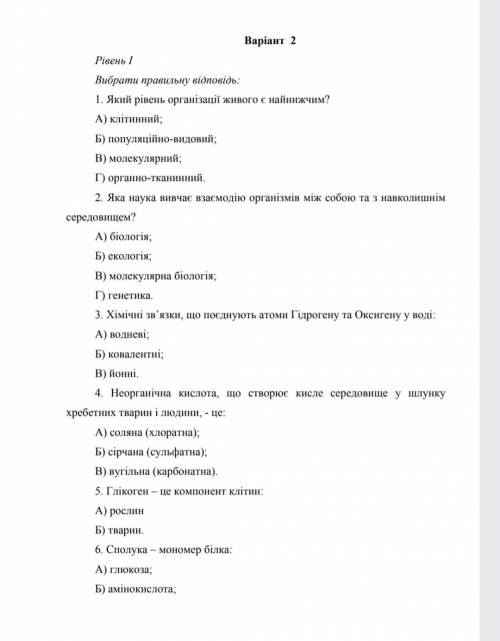 Варіант 2

Рівень I

Вибрати правильну відповідь:

1. Який рівень організації живого є найнижчим?

А) клітинний;

Б) популяційно-видовий;

В) молекулярний;

Г) органно-тканинний.

2. Яка наука вивчає взаємодію організмів між собою та з навколишнім середовищем?

А) біологія;

Б) екологія;

В) молекулярна біологія;

Г) генетика.

3. Хімічні зв'язки, що поєднують атоми Гідрогену та Оксигену у воді:

А) водневі;

Б) ковалентні;

В) йонні.

4. Неорганічна кислота, що створює кисле середовище у шлунку хребетних тварин і людини, - це:

А) соляна (хлоратна);

Б) сірчана (сульфатна);

В) вугільна (карбонатна).

5. Глікоген – це компонент клітин:

А) рослин

Б) тварин.

6. Сполука – мономер білка:

А) глюкоза;

Б) амінокислота;